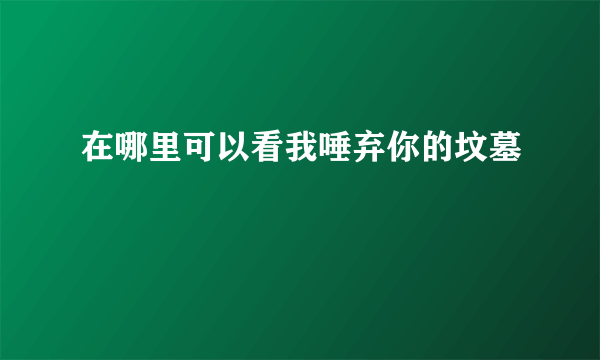 在哪里可以看我唾弃你的坟墓